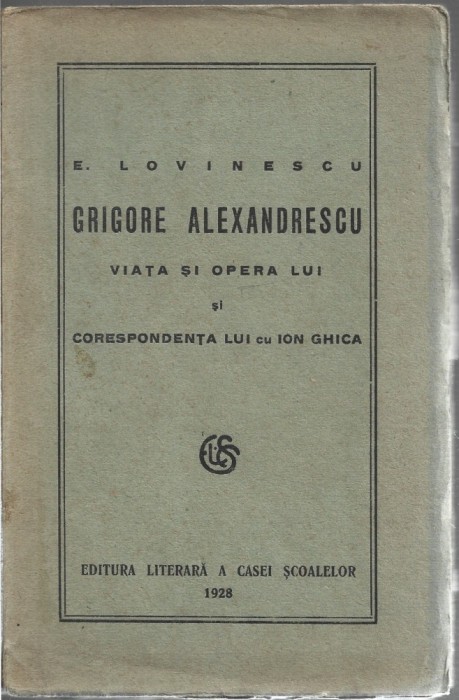 E. LOVINESCU

GRIGORE ALEXANDRESCU

VIAȚA ȘI OPERA LUI

și

CORESPONDENȚA LUI cu ION GHICA

EDITURA LITERARĂ A CASEI ȘCOALELOR
1928